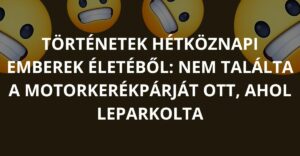 TÖRTÉNETEK HÉTKÖZNAPI EMBEREK ÉLETÉBŐL: NEM TALÁLTA A MOTORKERÉKPÁRJÁT OTT, AHOL LEPARKOLTA